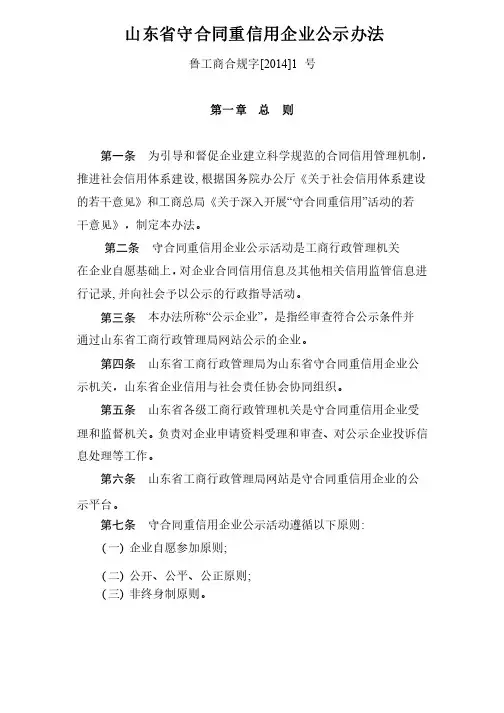 山东省守合同重信用企业公示办法

鲁工商合规字[2014]1 号

第一章 总 则

第一条 为引导和督促企业建立科学规范的合同信用管理机制，推进社会信用体系建设，根据国务院办公厅《关于社会信用体系建设的若干意见》和工商总局《关于深入开展“守合同重信用”活动的若干意见》，制定本办法。

第二条 守合同重信用企业公示活动是工商行政管理机关在企业自愿基础上，对企业合同信用信息及其他相关信用监管信息进行记录，并向社会予以公示的行政指导活动。

第三条 本办法所称“公示企业”，是指经审查符合公示条件并通过山东省工商行政管理局网站公示的企业。

第四条 山东省工商行政管理局为山东省守合同重信用企业公示机关，山东省企业信用与社会责任协会协同组织。

第五条 山东省各级工商行政管理机关是守合同重信用企业受理和监督机关。负责对企业申请资料受理和审查、对公示企业投诉信息处理等工作。

第六条 山东省工商行政管理局网站是守合同重信用企业的公示平台。

第七条 守合同重信用企业公示活动遵循以下原则：

(一) 企业自愿参加原则；

(二) 公开、公平、公正原则；

(三) 非终身制原则。